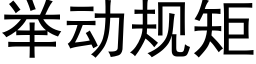 举动规矩